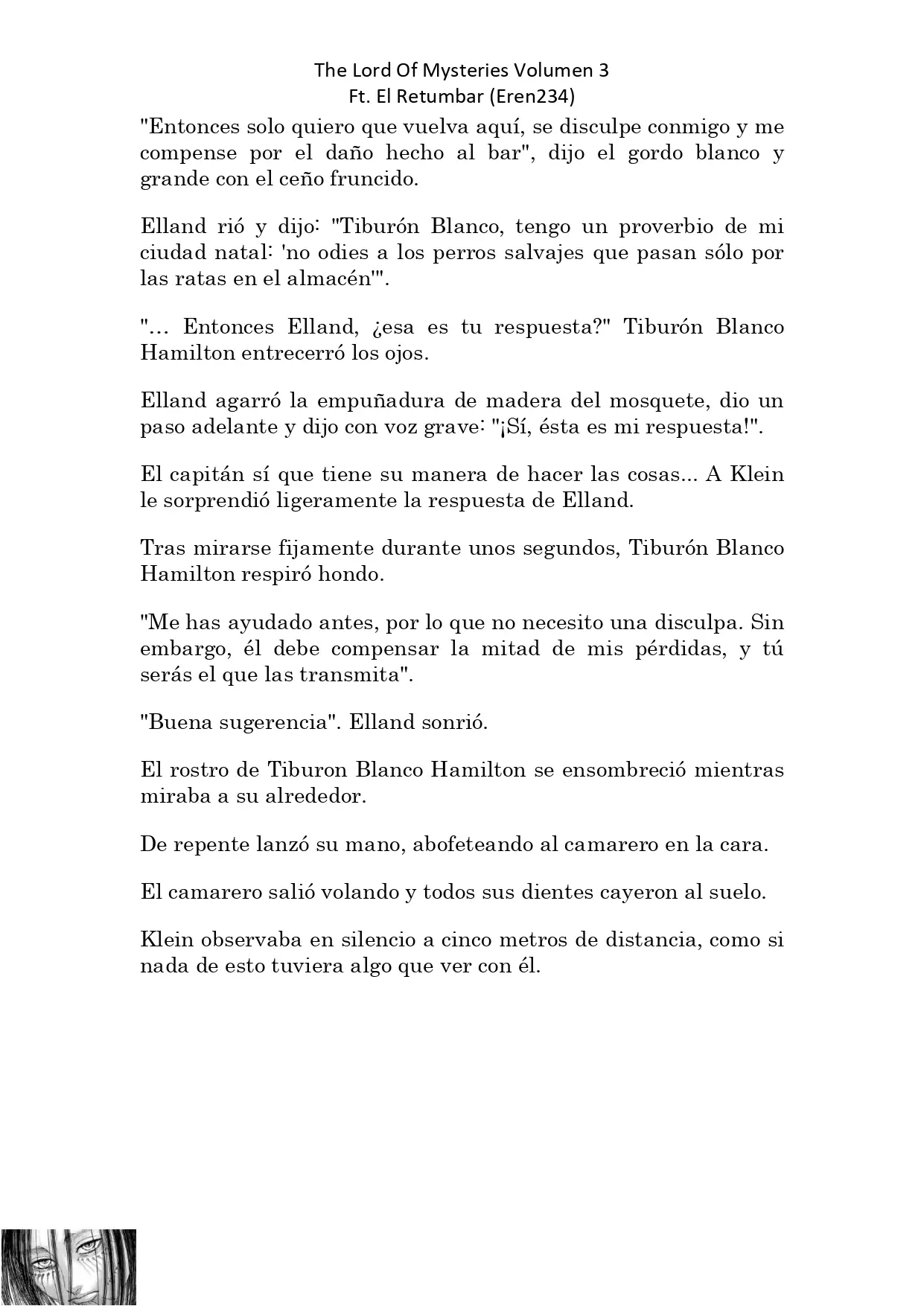 The Lord Of Mysteries Volumen 3
Ft. El Retumbar (Eren234)

"Entonces solo quiero que vuelva aquí, se disculpe conmigo y me compense por el daño hecho al bar", dijo el gordo blanco y grande con el ceño fruncido.

Elland rió y dijo: "Tiburón Blanco, tengo un proverbio de mi ciudad natal: 'no odies a los perros salvajes que pasan sólo por las ratas en el almacén'".

"... Entonces Elland, ¿esa es tu respuesta?" Tiburón Blanco Hamilton entrecerró los ojos.

Elland agarró la empuñadura de madera del mosquete, dio un paso adelante y dijo con voz grave: "¡Sí, ésta es mi respuesta!".

El capitán sí que tiene su manera de hacer las cosas... A Klein le sorprendió ligeramente la respuesta de Elland.

Tras mirarse fijamente durante unos segundos, Tiburón Blanco Hamilton respiró hondo.

"Me has ayudado antes, por lo que no necesito una disculpa. Sin embargo, él debe compensar la mitad de mis pérdidas, y tú serás el que las transmita".

"Buena sugerencia". Elland sonrió.

El rostro de Tiburon Blanco Hamilton se ensombreció mientras miraba a su alrededor.

De repente lanzó su mano, abofeteando al camarero en la cara.

El camarero salió volando y todos sus dientes cayeron al suelo.

Klein observaba en silencio a cinco metros de distancia, como si nada de esto tuviera algo que ver con él.